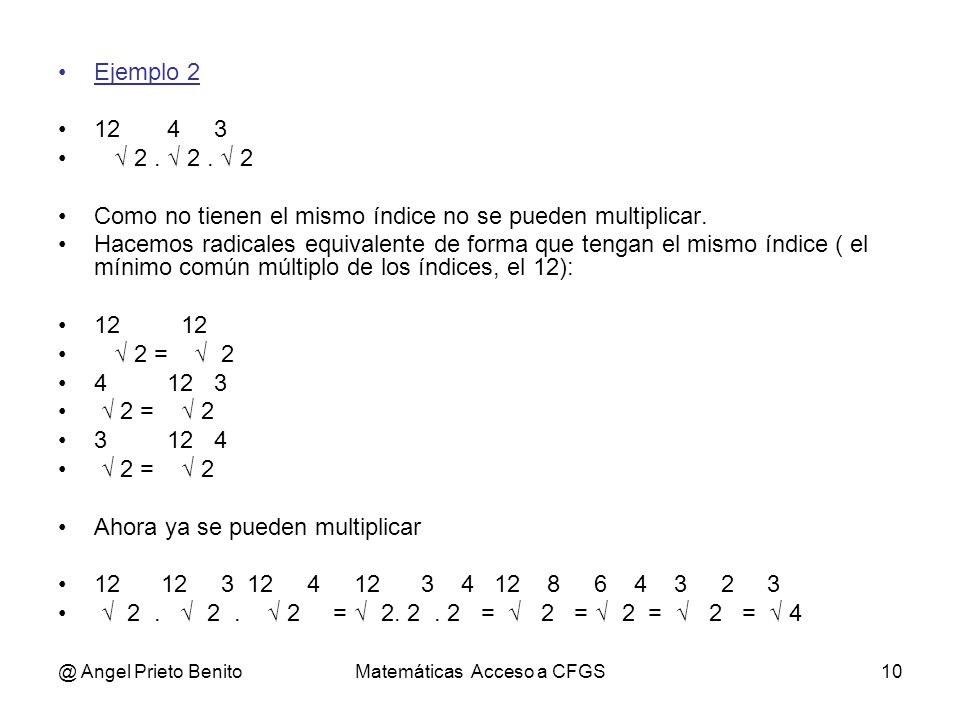 • Ejemplo 2

• 12 4 3
• √ 2 . √ 2 . √ 2

• Como no tienen el mismo índice no se pueden multiplicar.
• Hacemos radicales equivalente de forma que tengan el mismo índice ( el mínimo común múltiplo de los índices, el 12):

• 12 12
• √ 2 = √ 2
• 4 12 3
• √ 2 = √ 2
• 3 12 4
• √ 2 = √ 2

• Ahora ya se pueden multiplicar

• 12 12 3 12 4 12 3 4 12 8 6 4 3 2 3
• √ 2 . √ 2 . √ 2 = √ 2. 2 . 2 = √ 2 = √ 2 = √ 2 = √ 4

@ Angel Prieto Benito Matemáticas Acceso a CFGS 10